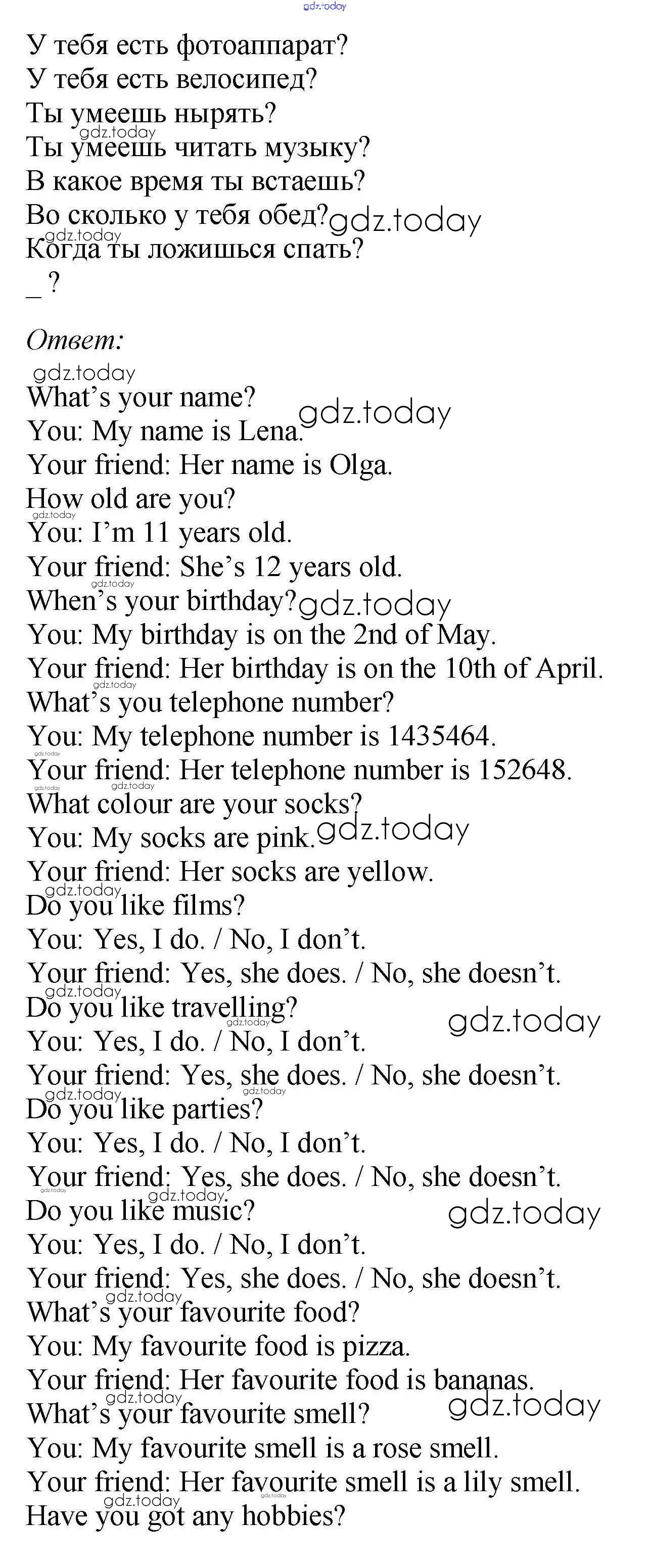 У тебя есть фотоаппарат?
У тебя есть велосипед?
Ты умеешь нырять?
Ты умеешь читать музыку?
В какое время ты встаешь?
Во сколько у тебя обед?
Когда ты ложишься спать?
_ ?

Ответ:

What's your name?
You: My name is Lena.
Your friend: Her name is Olga.
How old are you?
You: I'm 11 years old.
Your friend: She's 12 years old.
When's your birthday?
You: My birthday is on the 2nd of May.
Your friend: Her birthday is on the 10th of April.
What's you telephone number?
You: My telephone number is 1435464.
Your friend: Her telephone number is 152648.
What colour are your socks?
You: My socks are pink.
Your friend: Her socks are yellow.
Do you like films?
You: Yes, I do. / No, I don't.
Your friend: Yes, she does. / No, she doesn't.
Do you like travelling?
You: Yes, I do. / No, I don't.
Your friend: Yes, she does. / No, she doesn't.
Do you like parties?
You: Yes, I do. / No, I don't.
Your friend: Yes, she does. / No, she doesn't.
Do you like music?
You: Yes, I do. / No, I don't.
Your friend: Yes, she does. / No, she doesn't.
What's your favourite food?
You: My favourite food is pizza.
Your friend: Her favourite food is bananas.
What's your favourite smell?
You: My favourite smell is a rose smell.
Your friend: Her favourite smell is a lily smell.
Have you got any hobbies?

gdz.today